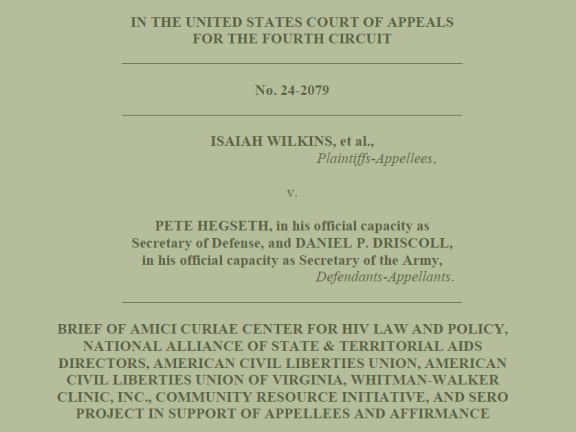 IN THE UNITED STATES COURT OF APPEALS
FOR THE FOURTH CIRCUIT

No. 24-2079

ISAIAH WILKINS, et al.,
Plaintiffs-Appellees,

v.

PETE HEGSETH, in his official capacity as Secretary of Defense, and DANIEL P. DRISCOLL, in his official capacity as Secretary of the Army,
Defendants-Appellants.

BRIEF OF AMICI CURIAE CENTER FOR HIV LAW AND POLICY, NATIONAL ALLIANCE OF STATE & TERRITORIAL AIDS DIRECTORS, AMERICAN CIVIL LIBERTIES UNION, AMERICAN CIVIL LIBERTIES UNION OF VIRGINIA, WHITMAN-WALKER CLINIC, INC., COMMUNITY RESOURCE INITIATIVE, AND SERO PROJECT IN SUPPORT OF APPELLEES AND AFFIRMANCE